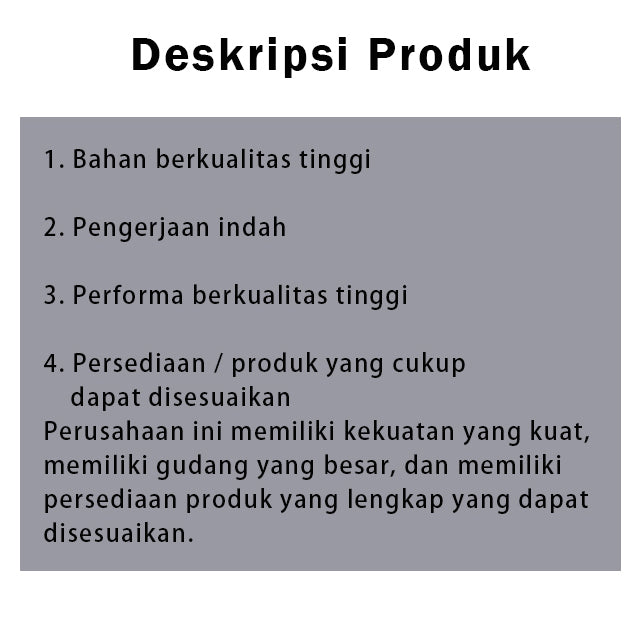 Deskripsi Produk

1. Bahan berkualitas tinggi

2. Pengerjaan indah

3. Performa berkualitas tinggi

4. Persediaan / produk yang cukup dapat disesuaikan

Perusahaan ini memiliki kekuatan yang kuat, memiliki gudang yang besar, dan memiliki persediaan produk yang lengkap yang dapat disesuaikan.